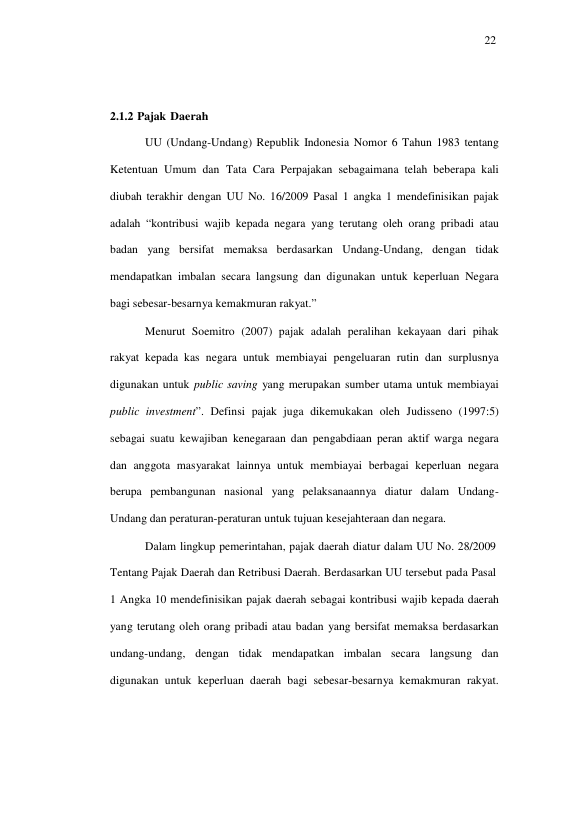 22

2.1.2 Pajak Daerah

UU (Undang-Undang) Republik Indonesia Nomor 6 Tahun 1983 tentang Ketentuan Umum dan Tata Cara Perpajakan sebagaimana telah beberapa kali diubah terakhir dengan UU No. 16/2009 Pasal 1 angka 1 mendefinisikan pajak adalah "kontribusi wajib kepada negara yang terutang oleh orang pribadi atau badan yang bersifat memaksa berdasarkan Undang-Undang, dengan tidak mendapatkan imbalan secara langsung dan digunakan untuk keperluan Negara bagi sebesar-besarnya kemakmuran rakyat."

Menurut Soemitro (2007) pajak adalah peralihan kekayaan dari pihak rakyat kepada kas negara untuk membiayai pengeluaran rutin dan surplusnya digunakan untuk public saving yang merupakan sumber utama untuk membiayai public investment". Definsi pajak juga dikemukakan oleh Judisseno (1997:5) sebagai suatu kewajiban kenegaraan dan pengabdiaan peran aktif warga negara dan anggota masyarakat lainnya untuk membiayai berbagai keperluan negara berupa pembangunan nasional yang pelaksanaannya diatur dalam Undang-Undang dan peraturan-peraturan untuk tujuan kesejahteraan dan negara.

Dalam lingkup pemerintahan, pajak daerah diatur dalam UU No. 28/2009 Tentang Pajak Daerah dan Retribusi Daerah. Berdasarkan UU tersebut pada Pasal 1 Angka 10 mendefinisikan pajak daerah sebagai kontribusi wajib kepada daerah yang terutang oleh orang pribadi atau badan yang bersifat memaksa berdasarkan undang-undang, dengan tidak mendapatkan imbalan secara langsung dan digunakan untuk keperluan daerah bagi sebesar-besarnya kemakmuran rakyat.